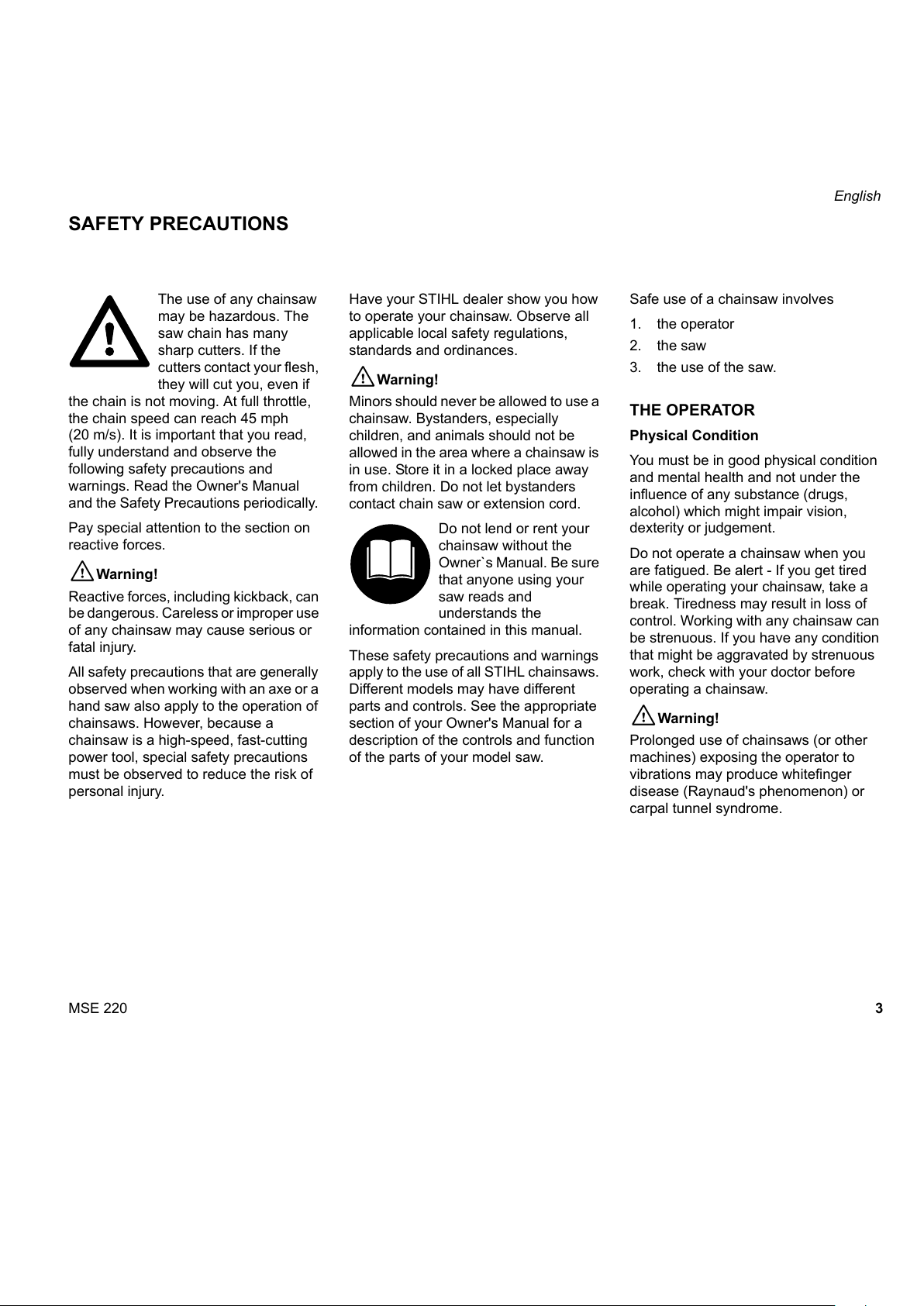 English

SAFETY PRECAUTIONS

The use of any chainsaw may be hazardous. The saw chain has many sharp cutters. If the cutters contact your flesh, they will cut you, even if the chain is not moving. At full throttle, the chain speed can reach 45 mph (20 m/s). It is important that you read, fully understand and observe the following safety precautions and warnings. Read the Owner's Manual and the Safety Precautions periodically.

Pay special attention to the section on reactive forces.

Warning!

Reactive forces, including kickback, can be dangerous. Careless or improper use of any chainsaw may cause serious or fatal injury.

All safety precautions that are generally observed when working with an axe or a hand saw also apply to the operation of chainsaws. However, because a chainsaw is a high-speed, fast-cutting power tool, special safety precautions must be observed to reduce the risk of personal injury.

Have your STIHL dealer show you how to operate your chainsaw. Observe all applicable local safety regulations, standards and ordinances.

Warning!

Minors should never be allowed to use a chainsaw. Bystanders, especially children, and animals should not be allowed in the area where a chainsaw is in use. Store it in a locked place away from children. Do not let bystanders contact chain saw or extension cord.

Do not lend or rent your chainsaw without the Owner`s Manual. Be sure that anyone using your saw reads and understands the information contained in this manual.

These safety precautions and warnings apply to the use of all STIHL chainsaws. Different models may have different parts and controls. See the appropriate section of your Owner's Manual for a description of the controls and function of the parts of your model saw.

Safe use of a chainsaw involves

1. the operator
2. the saw
3. the use of the saw.

THE OPERATOR

Physical Condition

You must be in good physical condition and mental health and not under the influence of any substance (drugs, alcohol) which might impair vision, dexterity or judgement.

Do not operate a chainsaw when you are fatigued. Be alert - If you get tired while operating your chainsaw, take a break. Tiredness may result in loss of control. Working with any chainsaw can be strenuous. If you have any condition that might be aggravated by strenuous work, check with your doctor before operating a chainsaw.

Warning!

Prolonged use of chainsaws (or other machines) exposing the operator to vibrations may produce whitefinger disease (Raynaud's phenomenon) or carpal tunnel syndrome.

MSE 220 3